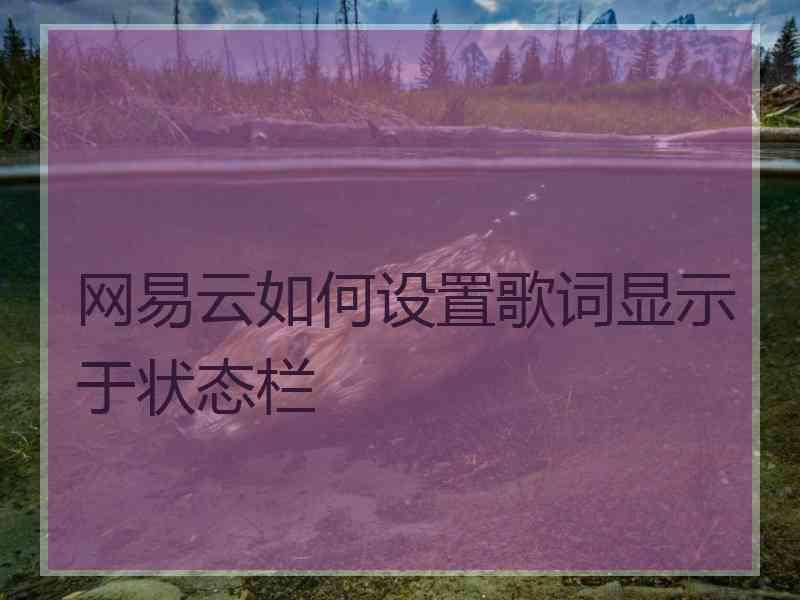 网易云如何设置歌词显示于状态栏